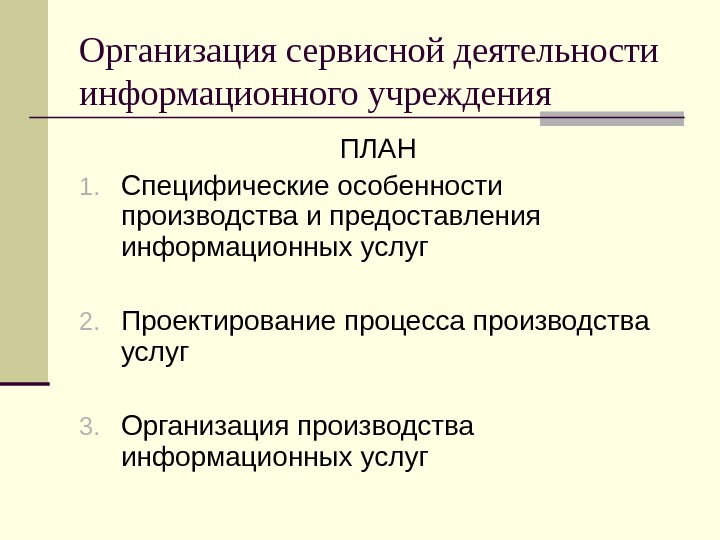 Организация сервисной деятельности информационного учреждения

ПЛАН

1. Специфические особенности производства и предоставления информационных услуг

2. Проектирование процесса производства услуг

3. Организация производства информационных услуг